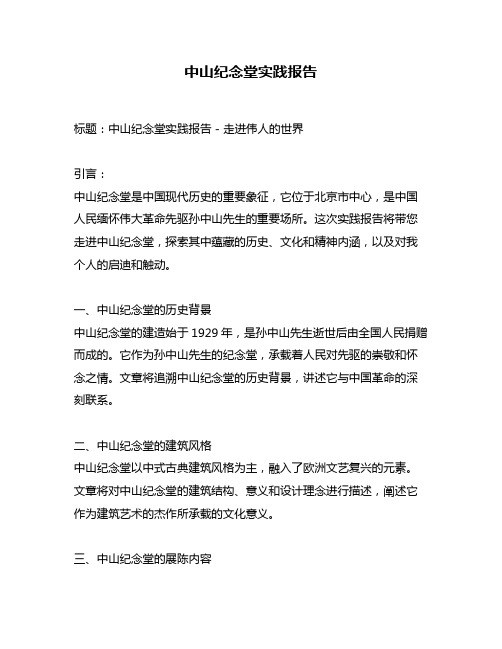 中山纪念堂实践报告

标题：中山纪念堂实践报告 - 走进伟人的世界

引言：
中山纪念堂是中国现代历史的重要象征，它位于北京市中心，是中国人民缅怀伟大革命先驱孙中山先生的重要场所。这次实践报告将带您走进中山纪念堂，探索其中蕴藏的历史、文化和精神内涵，以及对我个人的启迪和触动。

一、中山纪念堂的历史背景
中山纪念堂的建造始于 1929 年，是孙中山先生逝世后由全国人民捐赠而成的。它作为孙中山先生的纪念堂，承载着人民对先驱的崇敬和怀念之情。文章将追溯中山纪念堂的历史背景，讲述它与中国革命的深刻联系。

二、中山纪念堂的建筑风格
中山纪念堂以中式古典建筑风格为主，融入了欧洲文艺复兴的元素。文章将对中山纪念堂的建筑结构、意义和设计理念进行描述，阐述它作为建筑艺术的杰作所承载的文化意义。

三、中山纪念堂的展陈内容